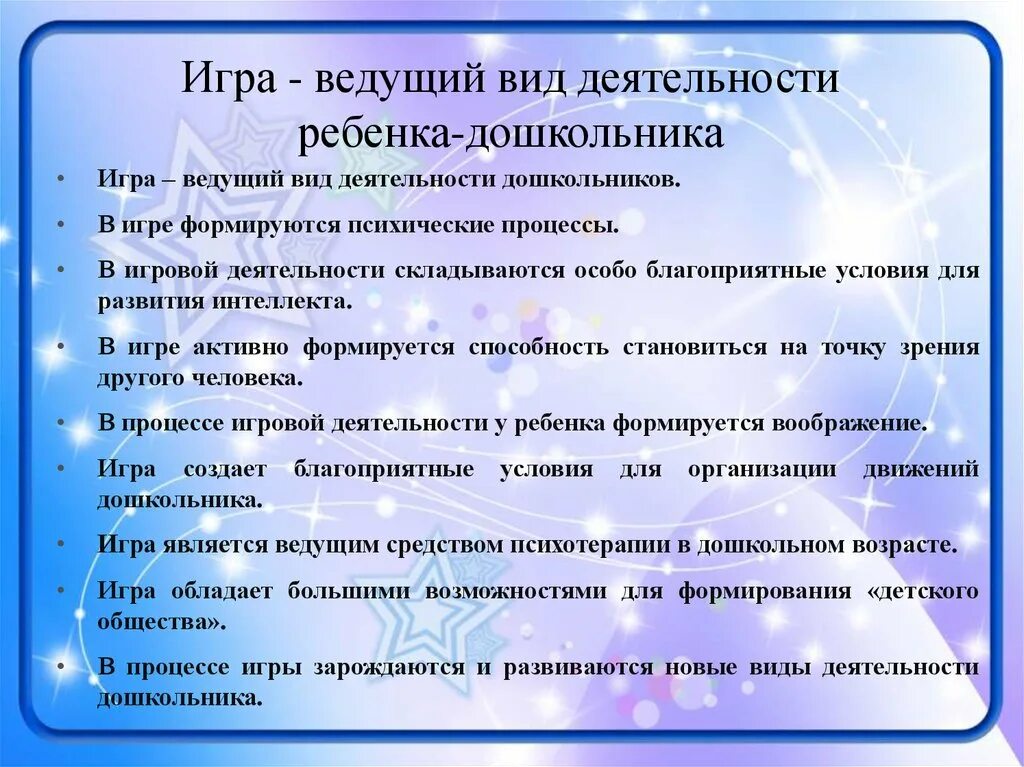 Игра - ведущий вид деятельности ребенка-дошкольника

• Игра – ведущий вид деятельности дошкольников.

• В игре формируются психические процессы.

• В игровой деятельности складываются особо благоприятные условия для развития интеллекта.

• В игре активно формируется способность становиться на точку зрения другого человека.

• В процессе игровой деятельности у ребенка формируется воображение.

• Игра создает благоприятные условия для организации движений дошкольника.

• Игра является ведущим средством психотерапии в дошкольном возрасте.

• Игра обладает большими возможностями для формирования «детского общества».

• В процессе игры зарождаются и развиваются новые виды деятельности дошкольника.